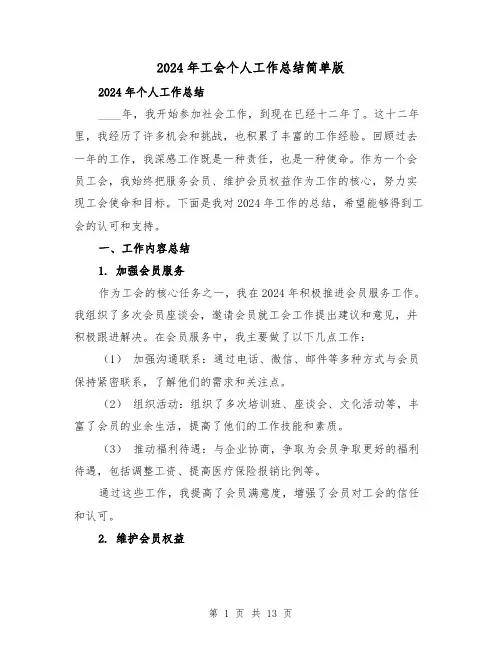 2024年工会个人工作总结简单版

2024年个人工作总结

____年，我开始参加社会工作，到现在已经十二年了。这十二年里，我经历了许多机会和挑战，也积累了丰富的工作经验。回顾过去一年的工作，我深感工作既是一种责任，也是一种使命。作为一个会员工会，我始终把服务会员、维护会员权益作为工作的核心，努力实现工会使命和目标。下面是我对2024年工作的总结，希望能够得到工会的认可和支持。

一、工作内容总结

1. 加强会员服务

作为工会的核心任务之一，我在2024年积极推进会员服务工作。我组织了多次会员座谈会，邀请会员就工会工作提出建议和意见，并积极跟进解决。在会员服务中，我主要做了以下几点工作：

（1） 加强沟通联系：通过电话、微信、邮件等多种方式与会员保持紧密联系，了解他们的需求和关注点。

（2） 组织活动：组织了多次培训班、座谈会、文化活动等，丰富了会员的业余生活，提高了他们的工作技能和素质。

（3） 推动福利待遇：与企业协商，争取为会员争取更好的福利待遇，包括调整工资、提高医疗保险报销比例等。

通过这些工作，我提高了会员满意度，增强了会员对工会的信任和认可。

2. 维护会员权益

第 1 页 共 13 页